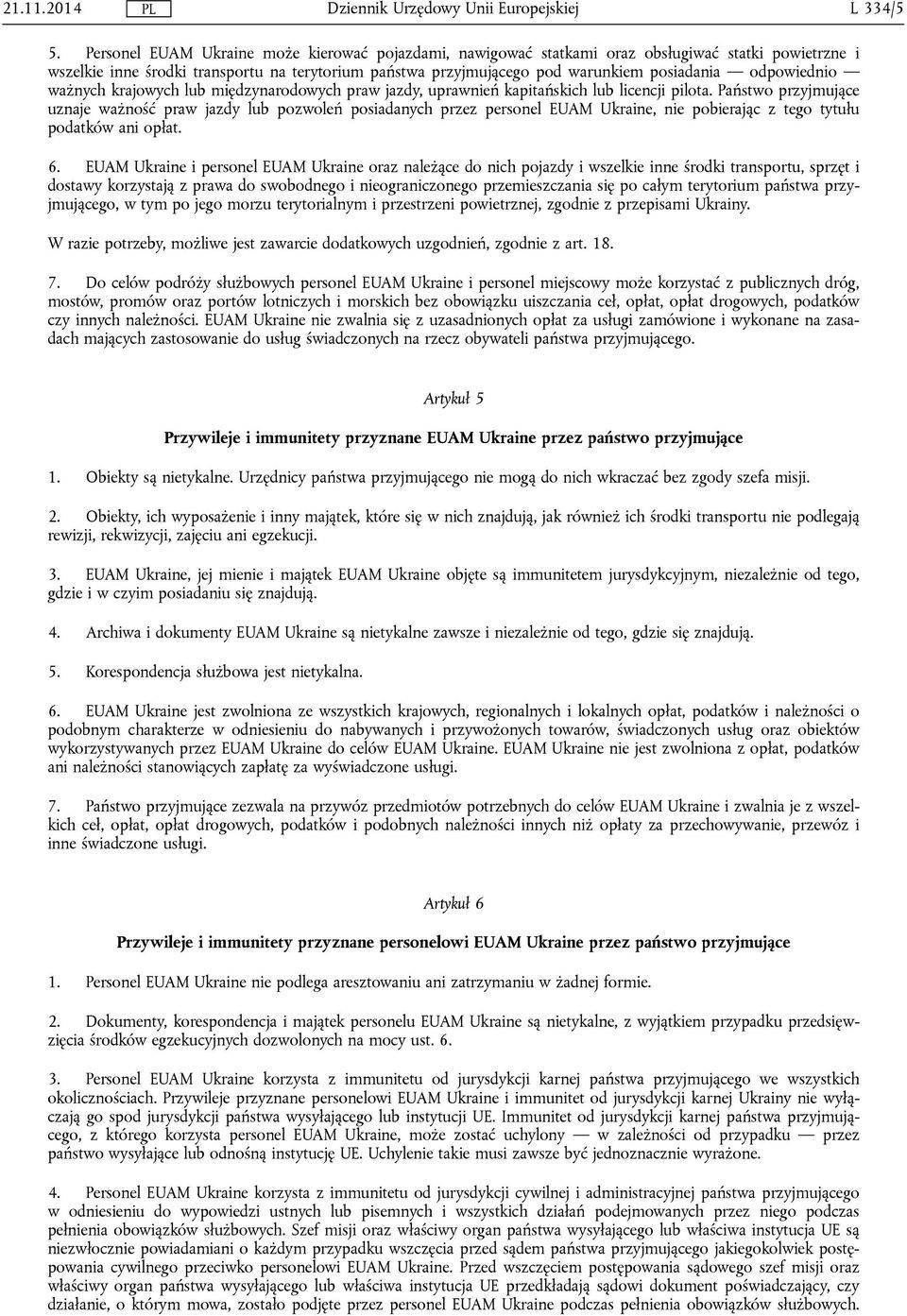 21.11.2014 PL Dziennik Urzędowy Unii Europejskiej L 334/5

5. Personel EUAM Ukraine może kierować pojazdami, nawigować statkami oraz obsługiwać statki powietrzne i wszelkie inne środki transportu na terytorium państwa przyjmującego pod warunkiem posiadania — odpowiednio — ważnych krajowych lub międzynarodowych praw jazdy, uprawnień kapitańskich lub licencji pilota. Państwo przyjmujące uznaje ważność praw jazdy lub pozwoleń posiadanych przez personel EUAM Ukraine, nie pobierając z tego tytułu podatków ani opłat.

6. EUAM Ukraine i personel EUAM Ukraine oraz należące do nich pojazdy i wszelkie inne środki transportu, sprzęt i dostawy korzystają z prawa do swobodnego i nieograniczonego przemieszczania się po całym terytorium państwa przyjmującego, w tym po jego morzu terytorialnym i przestrzeni powietrznej, zgodnie z przepisami Ukrainy.

W razie potrzeby, możliwe jest zawarcie dodatkowych uzgodnień, zgodnie z art. 18.

7. Do celów podróży służbowych personel EUAM Ukraine i personel miejscowy może korzystać z publicznych dróg, mostów, promów oraz portów lotniczych i morskich bez obowiązku uiszczania ceł, opłat, opłat drogowych, podatków czy innych należności. EUAM Ukraine nie zwalnia się z uzasadnionych opłat za usługi zamówione i wykonane na zasadach mających zastosowanie do usług świadczonych na rzecz obywateli państwa przyjmującego.

Artykuł 5

Przywileje i immunitety przyznane EUAM Ukraine przez państwo przyjmujące

1. Obiekty są nietykalne. Urzędnicy państwa przyjmującego nie mogą do nich wkraczać bez zgody szefa misji.

2. Obiekty, ich wyposażenie i inny majątek, które się w nich znajdują, jak również ich środki transportu nie podlegają rewizji, rekwizycji, zajęciu ani egzekucji.

3. EUAM Ukraine, jej mienie i majątek EUAM Ukraine objęte są immunitetem jurysdykcyjnym, niezależnie od tego, gdzie i w czyim posiadaniu się znajdują.

4. Archiwa i dokumenty EUAM Ukraine są nietykalne zawsze i niezależnie od tego, gdzie się znajdują.

5. Korespondencja służbowa jest nietykalna.

6. EUAM Ukraine jest zwolniona ze wszystkich krajowych, regionalnych i lokalnych opłat, podatków i należności o podobnym charakterze w odniesieniu do nabywanych i przywożonych towarów, świadczonych usług oraz obiektów wykorzystywanych przez EUAM Ukraine do celów EUAM Ukraine. EUAM Ukraine nie jest zwolniona z opłat, podatków ani należności stanowiących zapłatę za wyświadczone usługi.

7. Państwo przyjmujące zezwala na przywóz przedmiotów potrzebnych do celów EUAM Ukraine i zwalnia je z wszelkich ceł, opłat, opłat drogowych, podatków i podobnych należności innych niż opłaty za przechowywanie, przewóz i inne świadczone usługi.

Artykuł 6

Przywileje i immunitety przyznane personelowi EUAM Ukraine przez państwo przyjmujące

1. Personel EUAM Ukraine nie podlega aresztowaniu ani zatrzymaniu w żadnej formie.

2. Dokumenty, korespondencja i majątek personelu EUAM Ukraine są nietykalne, z wyjątkiem przypadku przedsięwzięcia środków egzekucyjnych dozwolonych na mocy ust. 6.

3. Personel EUAM Ukraine korzysta z immunitetu od jurysdykcji karnej państwa przyjmującego we wszystkich okolicznościach. Przywileje przyznane personelowi EUAM Ukraine i immunitet od jurysdykcji karnej Ukrainy nie wyłączają go spod jurysdykcji państwa wysyłającego lub instytucji UE. Immunitet od jurysdykcji karnej państwa przyjmującego, z którego korzysta personel EUAM Ukraine, może zostać uchylony — w zależności od przypadku — przez państwo wysyłające lub odnośną instytucję UE. Uchylenie takie musi zawsze być jednoznacznie wyrażone.

4. Personel EUAM Ukraine korzysta z immunitetu od jurysdykcji cywilnej i administracyjnej państwa przyjmującego w odniesieniu do wypowiedzi ustnych lub pisemnych i wszystkich działań podejmowanych przez niego podczas pełnienia obowiązków służbowych. Szef misji oraz właściwy organ państwa wysyłającego lub właściwa instytucja UE są niezwłocznie powiadamiani o każdym przypadku wszczęcia przed sądem państwa przyjmującego jakiegokolwiek postępowania cywilnego przeciwko personelowi EUAM Ukraine. Przed wszczęciem postępowania sądowego szef misji oraz właściwy organ państwa wysyłającego lub właściwa instytucja UE przedkładają sądowi dokument poświadczający, czy działanie, o którym mowa, zostało podjęte przez personel EUAM Ukraine podczas pełnienia obowiązków służbowych.